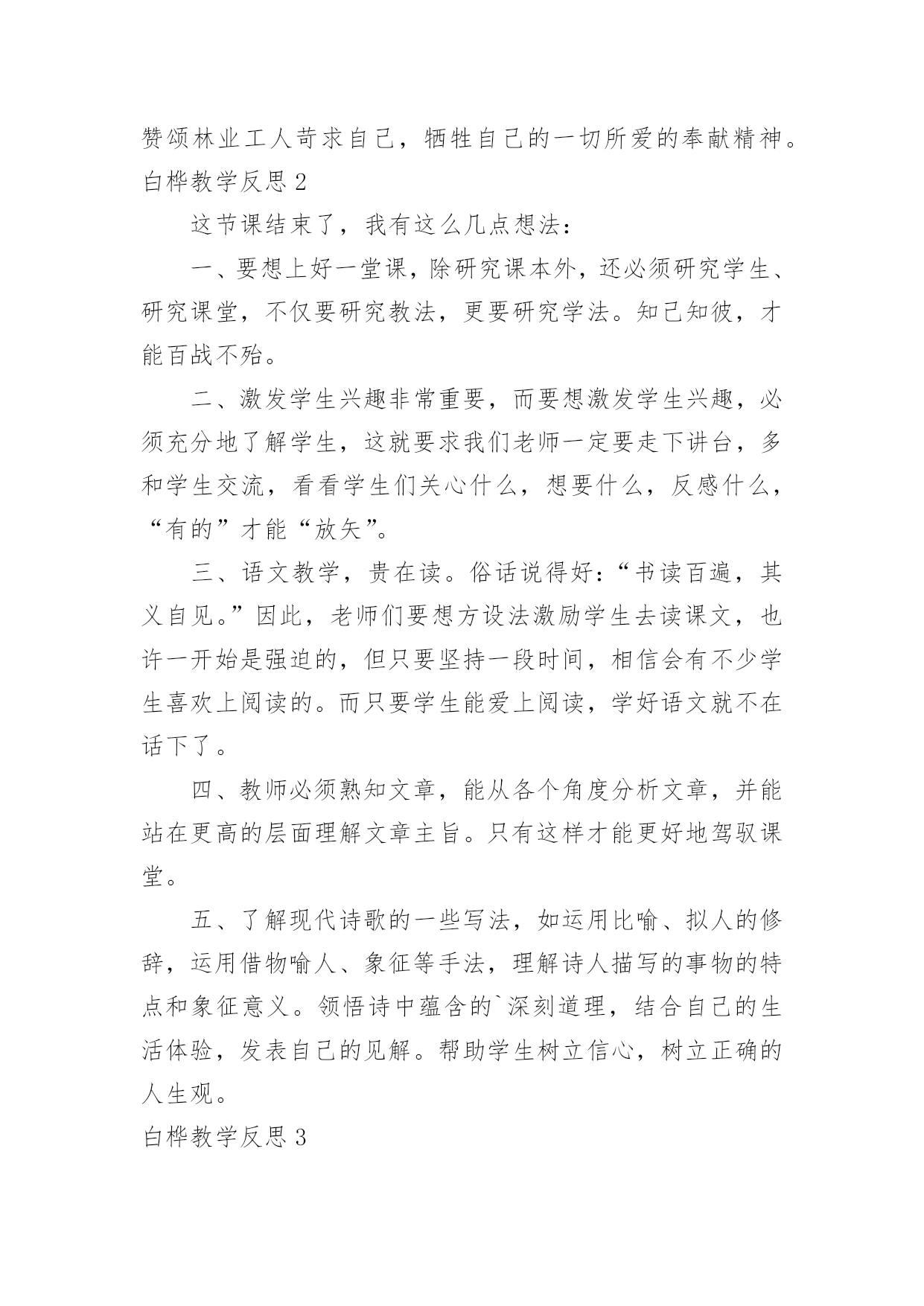 赞颂林业工人苛求自己，牺牲自己的一切所爱的奉献精神。
白桦教学反思2

这节课结束了，我有这么几点想法：

一、要想上好一堂课，除研究课本外，还必须研究学生、研究课堂，不仅要研究教法，更要研究学法。知己知彼，才能百战不殆。

二、激发学生兴趣非常重要，而要想激发学生兴趣，必须充分地了解学生，这就要求我们老师一定要走下讲台，多和学生交流，看看学生们关心什么，想要什么，反感什么，“有的”才能“放矢”。

三、语文教学，贵在读。俗话说得好：“书读百遍，其义自见。”因此，老师们要想方设法激励学生去读课文，也许一开始是强迫的，但只要坚持一段时间，相信会有不少学生喜欢上阅读的。而只要学生能爱上阅读，学好语文就不在话下了。

四、教师必须熟知文章，能从各个角度分析文章，并能站在更高的层面理解文章主旨。只有这样才能更好地驾驭课堂。

五、了解现代诗歌的一些写法，如运用比喻、拟人的修辞，运用借物喻人、象征等手法，理解诗人描写的事物的特点和象征意义。领悟诗中蕴含的`深刻道理，结合自己的生活体验，发表自己的见解。帮助学生树立信心，树立正确的人生观。
白桦教学反思3